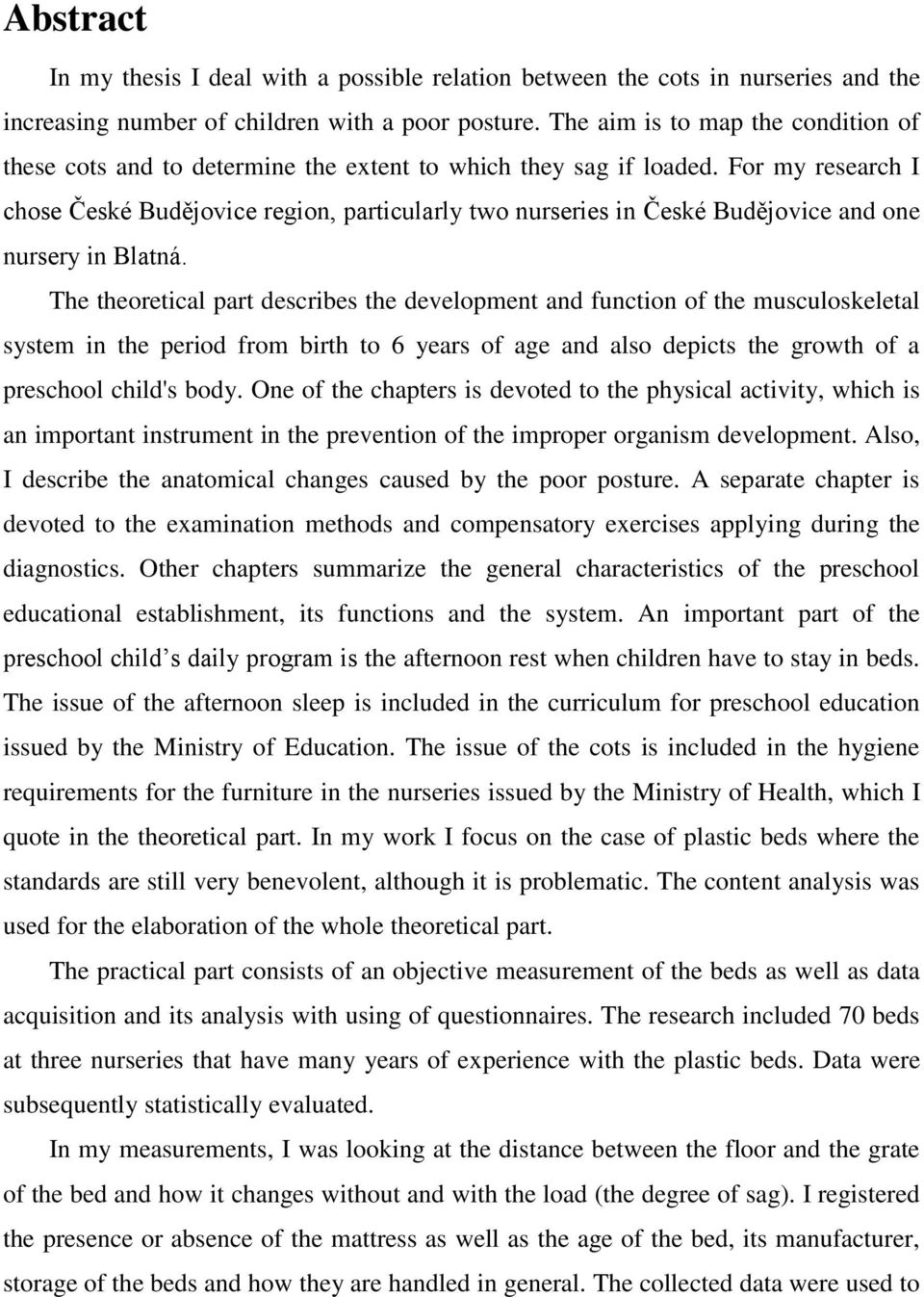 Abstract

In my thesis I deal with a possible relation between the cots in nurseries and the increasing number of children with a poor posture. The aim is to map the condition of these cots and to determine the extent to which they sag if loaded. For my research I chose České Budějovice region, particularly two nurseries in České Budějovice and one nursery in Blatná.

The theoretical part describes the development and function of the musculoskeletal system in the period from birth to 6 years of age and also depicts the growth of a preschool child's body. One of the chapters is devoted to the physical activity, which is an important instrument in the prevention of the improper organism development. Also, I describe the anatomical changes caused by the poor posture. A separate chapter is devoted to the examination methods and compensatory exercises applying during the diagnostics. Other chapters summarize the general characteristics of the preschool educational establishment, its functions and the system. An important part of the preschool child’s daily program is the afternoon rest when children have to stay in beds. The issue of the afternoon sleep is included in the curriculum for preschool education issued by the Ministry of Education. The issue of the cots is included in the hygiene requirements for the furniture in the nurseries issued by the Ministry of Health, which I quote in the theoretical part. In my work I focus on the case of plastic beds where the standards are still very benevolent, although it is problematic. The content analysis was used for the elaboration of the whole theoretical part.

The practical part consists of an objective measurement of the beds as well as data acquisition and its analysis with using of questionnaires. The research included 70 beds at three nurseries that have many years of experience with the plastic beds. Data were subsequently statistically evaluated.

In my measurements, I was looking at the distance between the floor and the grate of the bed and how it changes without and with the load (the degree of sag). I registered the presence or absence of the mattress as well as the age of the bed, its manufacturer, storage of the beds and how they are handled in general. The collected data were used to